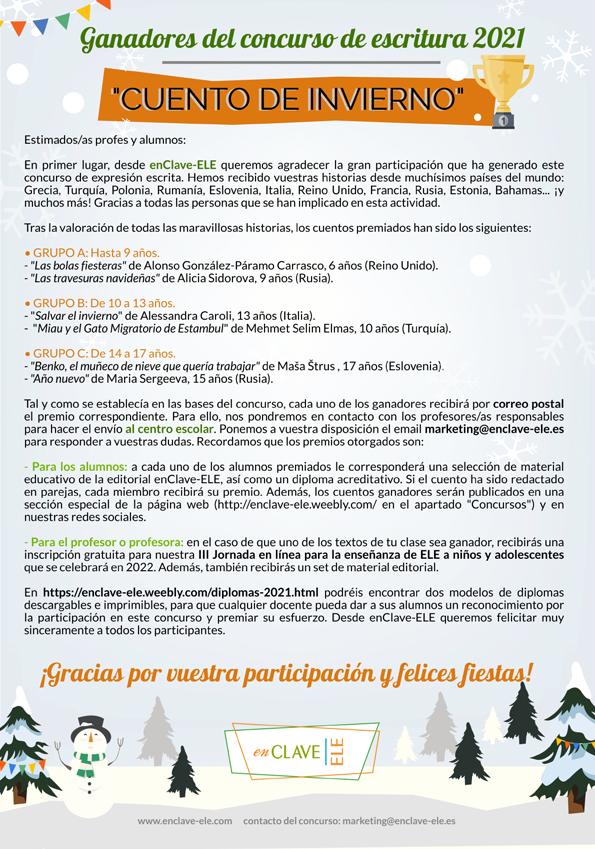 Ganadores del concurso de escritura 2021

"CUENTO DE INVIERNO"

1

Estimados/as profes y alumnos:

En primer lugar, desde enClave-ELE queremos agradecer la gran participación que ha generado este concurso de expresión escrita. Hemos recibido vuestras historias desde muchísimos países del mundo: Grecia, Turquía, Polonia, Rumanía, Eslovenia, Italia, Reino Unido, Francia, Rusia, Estonia, Bahamas... ¡y muchos más! Gracias a todas las personas que se han implicado en esta actividad.

Tras la valoración de todas las maravillosas historias, los cuentos premiados han sido los siguientes:

• GRUPO A: Hasta 9 años.
- "Las bolas fiesteras" de Alonso González-Páramo Carrasco, 6 años (Reino Unido).
- "Las travesuras navideñas" de Alicia Sidorova, 9 años (Rusia).

• GRUPO B: De 10 a 13 años.
- "Salvar el invierno" de Alessandra Caroli, 13 años (Italia).
- "Miau y el Gato Migratorio de Estambul" de Mehmet Selim Elmas, 10 años (Turquía).

• GRUPO C: De 14 a 17 años.
- "Benko, el muñeco de nieve que quería trabajar" de Maša Štrus , 17 años (Eslovenia).
- "Año nuevo" de Maria Sergeeva, 15 años (Rusia).

Tal y como se establecía en las bases del concurso, cada uno de los ganadores recibirá por correo postal el premio correspondiente. Para ello, nos pondremos en contacto con los profesores/as responsables para hacer el envío al centro escolar. Ponemos a vuestra disposición el email marketing@enclave-ele.es para responder a vuestras dudas. Recordamos que los premios otorgados son:

- Para los alumnos: a cada uno de los alumnos premiados le corresponderá una selección de material educativo de la editorial enClave-ELE, así como un diploma acreditativo. Si el cuento ha sido redactado en parejas, cada miembro recibirá su premio. Además, los cuentos ganadores serán publicados en una sección especial de la página web (http://enclave-ele.weebly.com/ en el apartado "Concursos") y en nuestras redes sociales.

- Para el profesor o profesora: en el caso de que uno de los textos de tu clase sea ganador, recibirás una inscripción gratuita para nuestra III Jornada en línea para la enseñanza de ELE a niños y adolescentes que se celebrará en 2022. Además, también recibirás un set de material editorial.

En https://enclave-ele.weebly.com/diplomas-2021.html podréis encontrar dos modelos de diplomas descargables e imprimibles, para que cualquier docente pueda dar a sus alumnos un reconocimiento por la participación en este concurso y premiar su esfuerzo. Desde enClave-ELE queremos felicitar muy sinceramente a todos los participantes.

¡Gracias por vuestra participación y felices fiestas!

en CLAVE ELE

www.enclave-ele.com contacto del concurso: marketing@enclave-ele.es